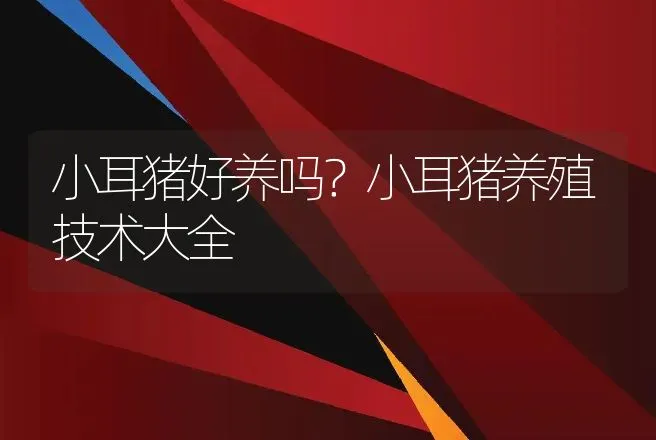 小耳猪好养吗？小耳猪养殖技术大全